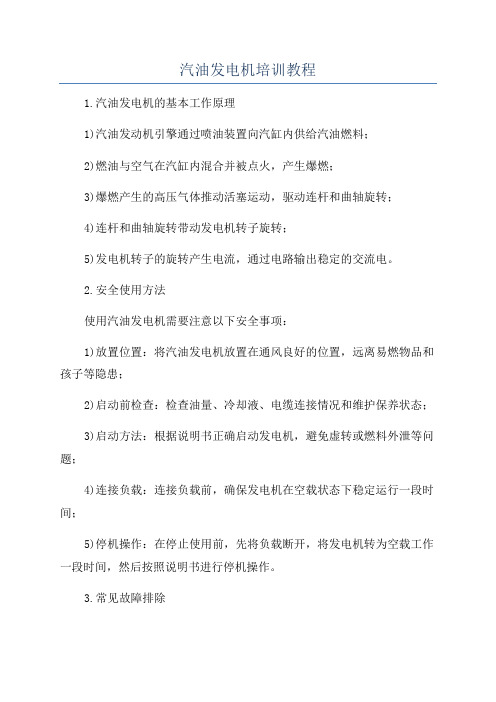 汽油发电机培训教程

1.汽油发电机的基本工作原理

1)汽油发动机引擎通过喷油装置向汽缸内供给汽油燃料；

2)燃油与空气在汽缸内混合并被点火，产生爆燃；

3)爆燃产生的高压气体推动活塞运动，驱动连杆和曲轴旋转；

4)连杆和曲轴旋转带动发电机转子旋转；

5)发电机转子的旋转产生电流，通过电路输出稳定的交流电。

2.安全使用方法

使用汽油发电机需要注意以下安全事项：

1)放置位置：将汽油发电机放置在通风良好的位置，远离易燃物品和孩子等隐患；

2)启动前检查：检查油量、冷却液、电缆连接情况和维护保养状态；

3)启动方法：根据说明书正确启动发电机，避免虚转或燃料外泄等问题；

4)连接负载：连接负载前，确保发电机在空载状态下稳定运行一段时间；

5)停机操作：在停止使用前，先将负载断开，将发电机转为空载工作一段时间，然后按照说明书进行停机操作。

3.常见故障排除